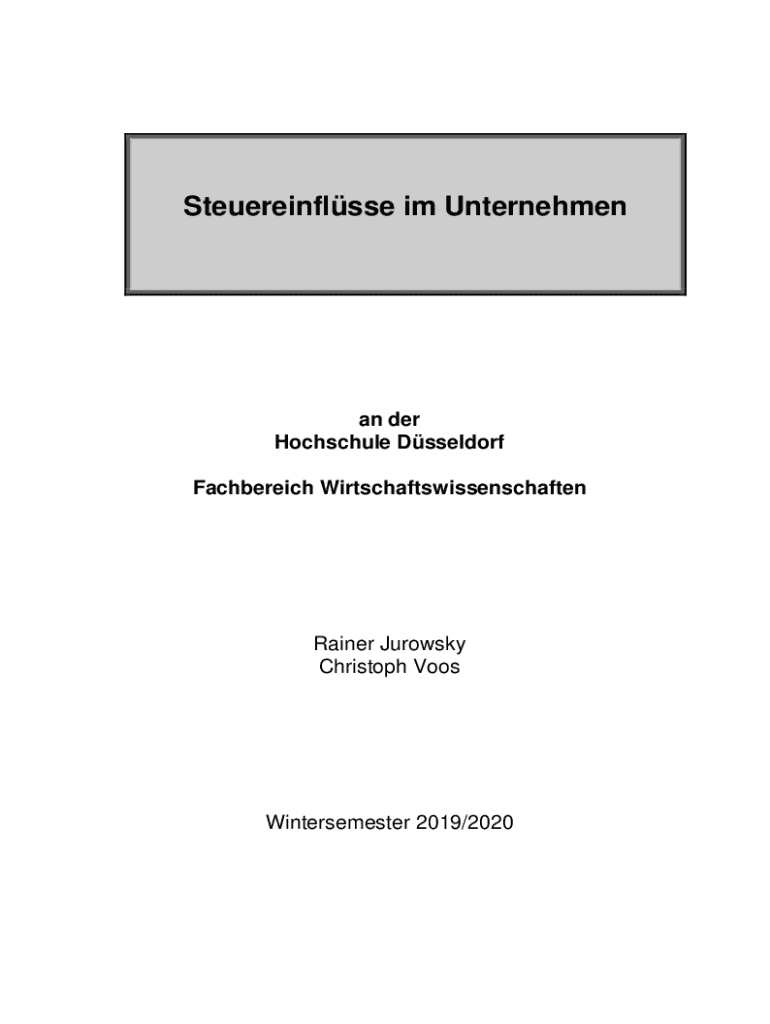 Steuereinflüsse im Unternehmen

an der
Hochschule Düsseldorf

Fachbereich Wirtschaftswissenschaften

Rainer Jurowsky
Christoph Voos

Wintersemester 2019/2020